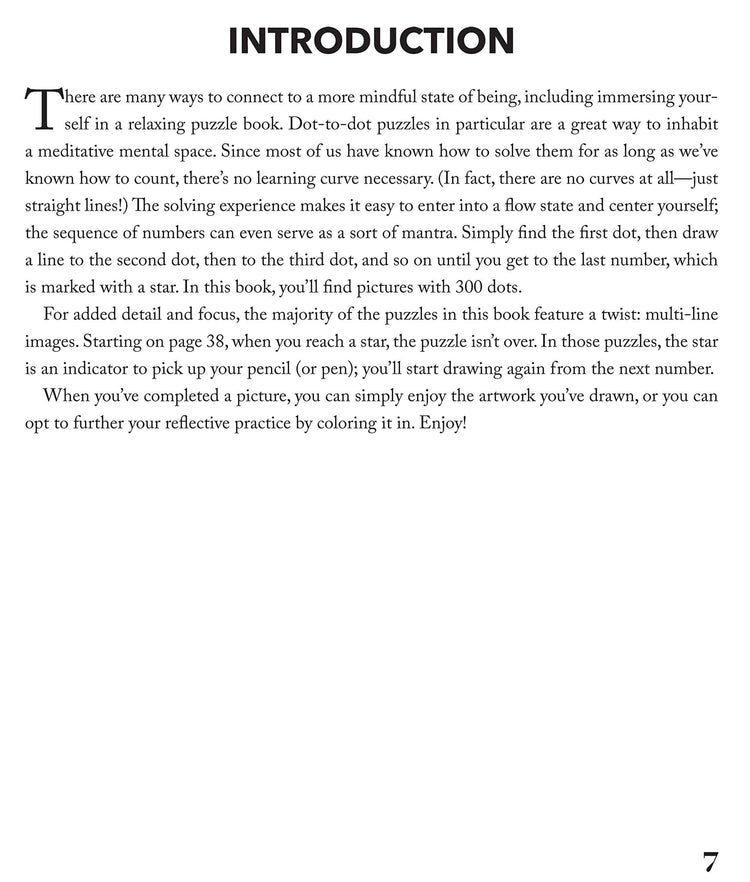 INTRODUCTION

There are many ways to connect to a more mindful state of being, including immersing yourself in a relaxing puzzle book. Dot-to-dot puzzles in particular are a great way to inhabit a meditative mental space. Since most of us have known how to solve them for as long as we've known how to count, there's no learning curve necessary. (In fact, there are no curves at all—just straight lines!) The solving experience makes it easy to enter into a flow state and center yourself; the sequence of numbers can even serve as a sort of mantra. Simply find the first dot, then draw a line to the second dot, then to the third dot, and so on until you get to the last number, which is marked with a star. In this book, you'll find pictures with 300 dots.

For added detail and focus, the majority of the puzzles in this book feature a twist: multi-line images. Starting on page 38, when you reach a star, the puzzle isn't over. In those puzzles, the star is an indicator to pick up your pencil (or pen); you'll start drawing again from the next number.

When you've completed a picture, you can simply enjoy the artwork you've drawn, or you can opt to further your reflective practice by coloring it in. Enjoy!

7